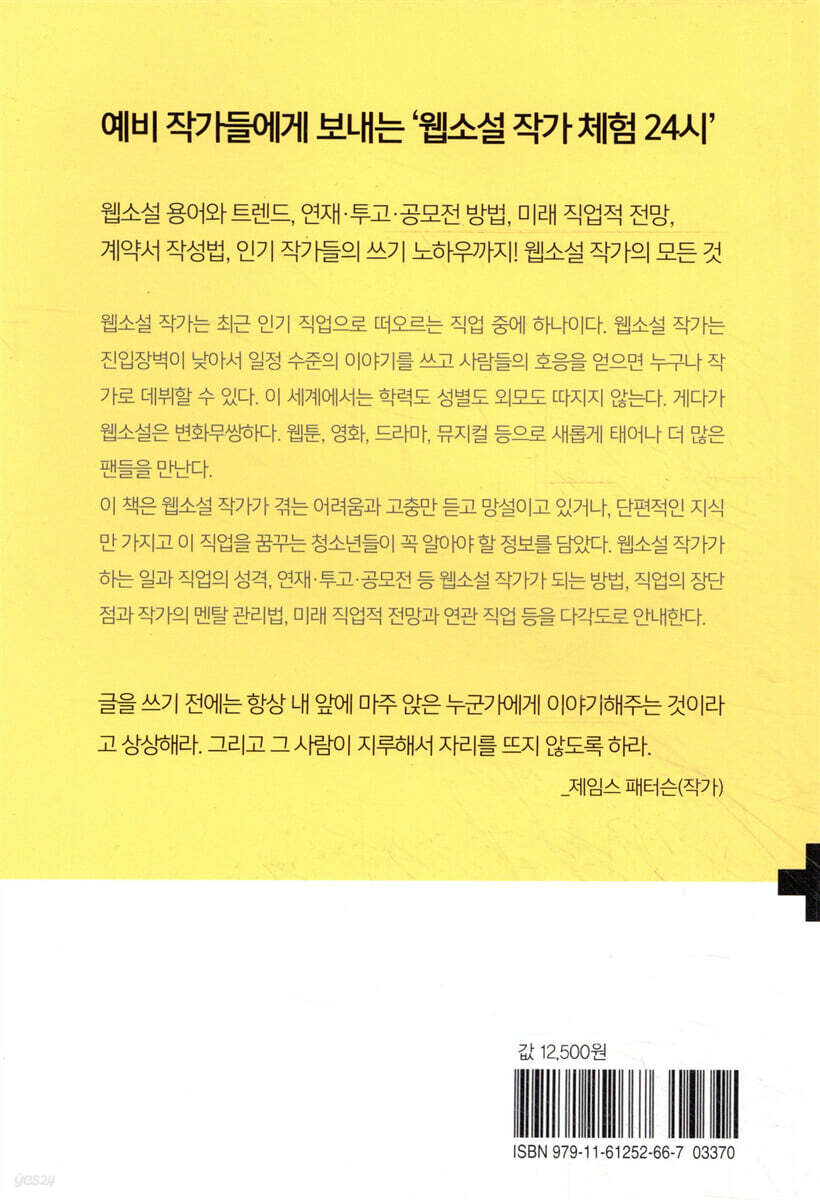 예비 작가들에게 보내는 '웹소설 작가 체험 24시'

웹소설 용어와 트렌드, 연재·투고·공모전 방법, 미래 직업적 전망, 계약서 작성법, 인기 작가들의 쓰기 노하우까지! 웹소설 작가의 모든 것

웹소설 작가는 최근 인기 직업으로 떠오르는 직업 중에 하나이다. 웹소설 작가는 진입장벽이 낮아서 일정 수준의 이야기를 쓰고 사람들의 호응을 얻으면 누구나 작가로 데뷔할 수 있다. 이 세계에서는 학력도 성별도 외모도 따지지 않는다. 게다가 웹소설은 변화무쌍하다. 웹툰, 영화, 드라마, 뮤지컬 등으로 새롭게 태어나 더 많은 팬들을 만난다.
이 책은 웹소설 작가가 겪는 어려움과 고충만 듣고 망설이고 있거나, 단편적인 지식만 가지고 이 직업을 꿈꾸는 청소년들이 꼭 알아야 할 정보를 담았다. 웹소설 작가가 하는 일과 직업의 성격, 연재·투고·공모전 등 웹소설 작가가 되는 방법, 직업의 장단점과 작가의 멘탈 관리법, 미래 직업적 전망과 연관 직업 등을 다각도로 안내한다.

글을 쓰기 전에는 항상 내 앞에 마주 앉은 누군가에게 이야기해주는 것이라고 상상해라. 그리고 그 사람이 지루해서 자리를 뜨지 않도록 하라.

_제임스 패터슨(작가)

값 12,500원

ISBN 979-11-61252-66-7 03370

yes24